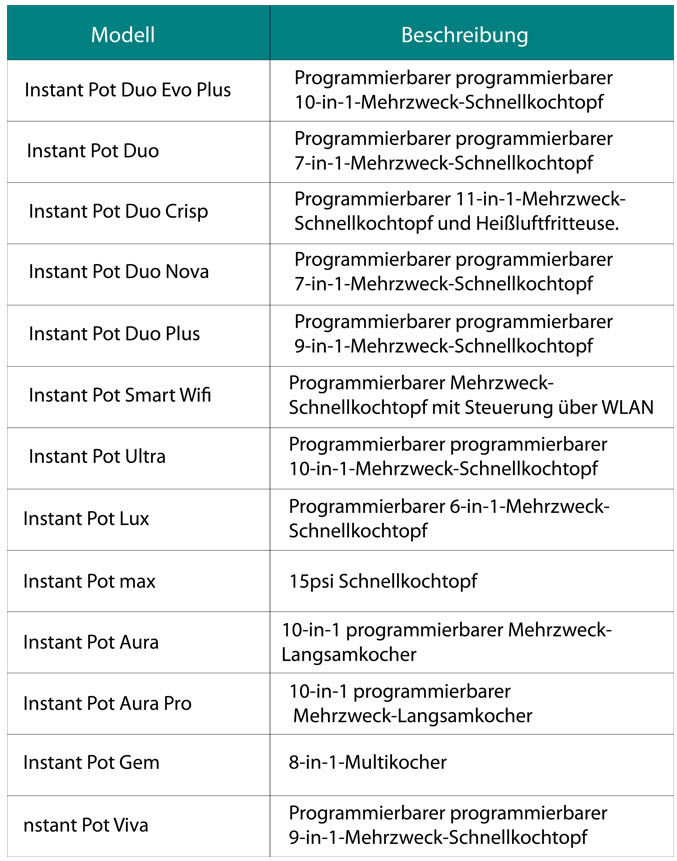 | Modell | Beschreibung |
|---|---|
| Instant Pot Duo Evo Plus | Programmierbarer programmierbarer 10-in-1-Mehrzweck-Schnellkochtopf |
| Instant Pot Duo | Programmierbarer programmierbarer 7-in-1-Mehrzweck-Schnellkochtopf |
| Instant Pot Duo Crisp | Programmierbarer 11-in-1-Mehrzweck-Schnellkochtopf und Heißluftfritteuse. |
| Instant Pot Duo Nova | Programmierbarer programmierbarer 7-in-1-Mehrzweck-Schnellkochtopf |
| Instant Pot Duo Plus | Programmierbarer programmierbarer 9-in-1-Mehrzweck-Schnellkochtopf |
| Instant Pot Smart Wifi | Programmierbarer Mehrzweck-Schnellkochtopf mit Steuerung über WLAN |
| Instant Pot Ultra | Programmierbarer programmierbarer 10-in-1-Mehrzweck-Schnellkochtopf |
| Instant Pot Lux | Programmierbarer 6-in-1-Mehrzweck-Schnellkochtopf |
| Instant Pot max | 15psi Schnellkochtopf |
| Instant Pot Aura | 10-in-1 programmierbarer Mehrzweck-Langsamkocher |
| Instant Pot Aura Pro | 10-in-1 programmierbarer Mehrzweck-Langsamkocher |
| Instant Pot Gem | 8-in-1-Multikocher |
| nstant Pot Viva | Programmierbarer programmierbarer 9-in-1-Mehrzweck-Schnellkochtopf |